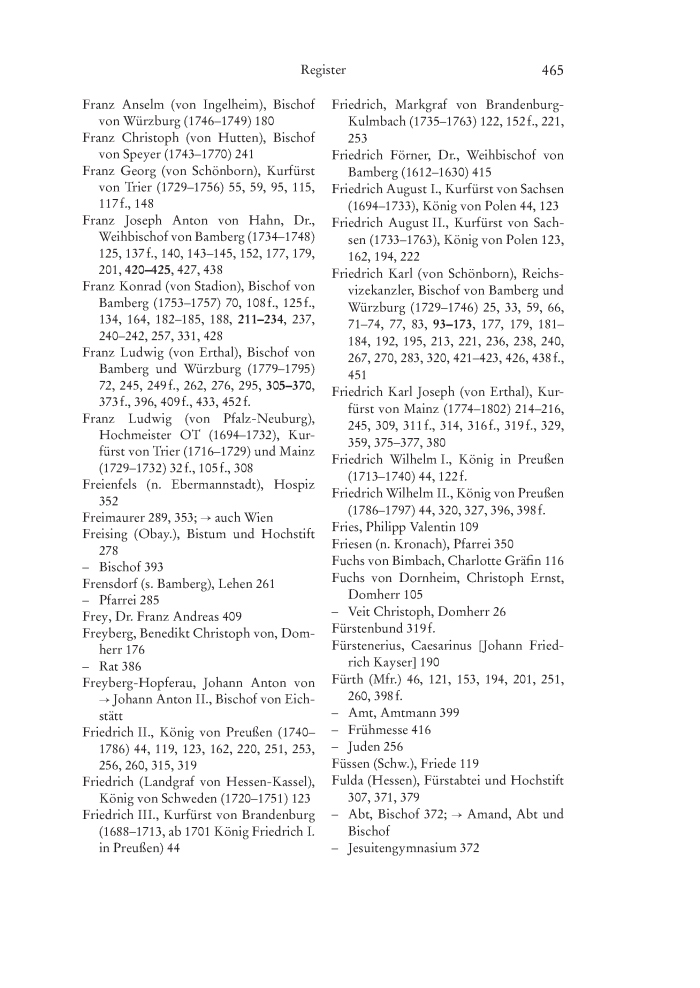 Register 465

Franz Anselm (von Ingelheim), Bischof von Würzburg (1746–1749) 180
Franz Christoph (von Hutten), Bischof von Speyer (1743–1770) 241
Franz Georg (von Schönborn), Kurfürst von Trier (1729–1756) 55, 59, 95, 115, 117 f., 148
Franz Joseph Anton von Hahn, Dr., Weihbischof von Bamberg (1734–1748) 125, 137 f., 140, 143–145, 152, 177, 179, 201, 420–425, 427, 438
Franz Konrad (von Stadion), Bischof von Bamberg (1753–1757) 70, 108 f., 125 f., 134, 164, 182–185, 188, 211–234, 237, 240–242, 257, 331, 428
Franz Ludwig (von Erthal), Bischof von Bamberg und Würzburg (1779–1795) 72, 245, 249 f., 262, 276, 295, 305–370, 373 f., 396, 409 f., 433, 452 f.
Franz Ludwig (von Pfalz-Neuburg), Hochmeister OT (1694–1732), Kurfürst von Trier (1716–1729) und Mainz (1729–1732) 32 f., 105 f., 308
Freienfels (n. Ebermannstadt), Hospiz 352
Freimaurer 289, 353; → auch Wien
Freising (Obay.), Bistum und Hochstift 278
– Bischof 393
Frensdorf (s. Bamberg), Lehen 261
– Pfarrei 285
Frey, Dr. Franz Andreas 409
Freyberg, Benedikt Christoph von, Domherr 176
– Rat 386
Freyberg-Hopferau, Johann Anton von → Johann Anton II., Bischof von Eichstätt
Friedrich II., König von Preußen (1740–1786) 44, 119, 123, 162, 220, 251, 253, 256, 260, 315, 319
Friedrich (Landgraf von Hessen-Kassel), König von Schweden (1720–1751) 123
Friedrich III., Kurfürst von Brandenburg (1688–1713, ab 1701 König Friedrich I. in Preußen) 44

Friedrich, Markgraf von Brandenburg-Kulmbach (1735–1763) 122, 152 f., 221, 253
Friedrich Förner, Dr., Weihbischof von Bamberg (1612–1630) 415
Friedrich August I., Kurfürst von Sachsen (1694–1733), König von Polen 44, 123
Friedrich August II., Kurfürst von Sachsen (1733–1763), König von Polen 123, 162, 194, 222
Friedrich Karl (von Schönborn), Reichsvizekanzler, Bischof von Bamberg und Würzburg (1729–1746) 25, 33, 59, 66, 71–74, 77, 83, 93–173, 177, 179, 181–184, 192, 195, 213, 221, 236, 238, 240, 267, 270, 283, 320, 421–423, 426, 438 f., 451
Friedrich Karl Joseph (von Erthal), Kurfürst von Mainz (1774–1802) 214–216, 245, 309, 311 f., 314, 316 f., 319 f., 329, 359, 375–377, 380
Friedrich Wilhelm I., König in Preußen (1713–1740) 44, 122 f.
Friedrich Wilhelm II., König von Preußen (1786–1797) 44, 320, 327, 396, 398 f.
Fries, Philipp Valentin 109
Friesen (n. Kronach), Pfarrei 350
Fuchs von Bimbach, Charlotte Gräfin 116
Fuchs von Dornheim, Christoph Ernst, Domherr 105
– Veit Christoph, Domherr 26
Fürstenbund 319 f.
Fürstenerius, Caesarinus [Johann Friedrich Kayser] 190
Fürth (Mfr.) 46, 121, 153, 194, 201, 251, 260, 398 f.
– Amt, Amtmann 399
– Frühmesse 416
– Juden 256
Füssen (Schw.), Friede 119
Fulda (Hessen), Fürstabtei und Hochstift 307, 371, 379
– Abt, Bischof 372; → Amand, Abt und Bischof
– Jesuitengymnasium 372